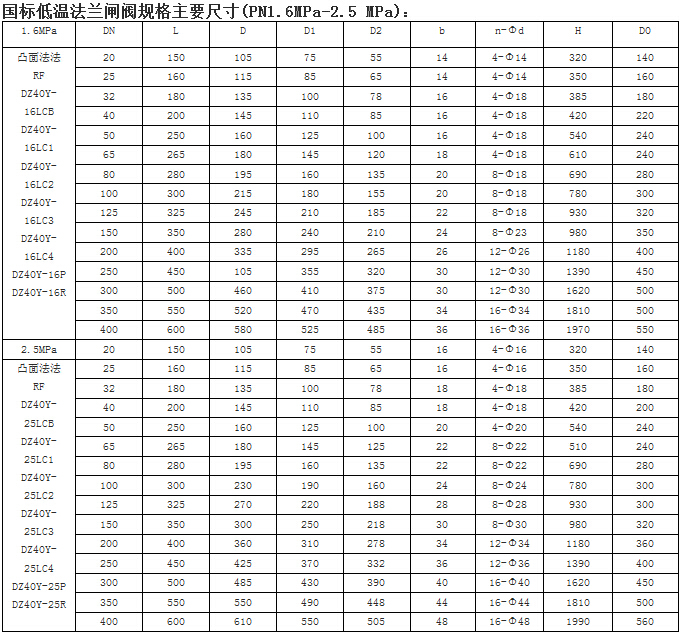 国标低温法兰闸阀规格主要尺寸(PN1.6MPa-2.5 MPa):

| 1.6MPa | DN | L | D | D1 | D2 | b | n-Φd | H | D0 |
|---|---|---|---|---|---|---|---|---|---|
| 凸面法法 RF DZ40Y-16LCB DZ40Y-16LC1 DZ40Y-16LC2 DZ40Y-16LC3 DZ40Y-16LC4 DZ40Y-16P DZ40Y-16R | 20 | 150 | 105 | 75 | 55 | 14 | 4-Φ14 | 320 | 140 |
| | 25 | 160 | 115 | 85 | 65 | 14 | 4-Φ14 | 350 | 160 |
| | 32 | 180 | 135 | 100 | 78 | 16 | 4-Φ18 | 385 | 180 |
| | 40 | 200 | 145 | 110 | 85 | 16 | 4-Φ18 | 420 | 220 |
| | 50 | 250 | 160 | 125 | 100 | 16 | 4-Φ18 | 540 | 240 |
| | 65 | 265 | 180 | 145 | 120 | 18 | 4-Φ18 | 610 | 240 |
| | 80 | 280 | 195 | 160 | 135 | 20 | 8-Φ18 | 690 | 280 |
| | 100 | 300 | 215 | 180 | 155 | 20 | 8-Φ18 | 780 | 300 |
| | 125 | 325 | 245 | 210 | 185 | 22 | 8-Φ18 | 930 | 320 |
| | 150 | 350 | 280 | 240 | 210 | 24 | 8-Φ23 | 980 | 350 |
| | 200 | 400 | 335 | 295 | 265 | 26 | 12-Φ26 | 1180 | 400 |
| | 250 | 450 | 105 | 355 | 320 | 30 | 12-Φ30 | 1390 | 450 |
| | 300 | 500 | 460 | 410 | 375 | 30 | 12-Φ30 | 1620 | 500 |
| | 350 | 550 | 520 | 470 | 435 | 34 | 16-Φ34 | 1810 | 500 |
| | 400 | 600 | 580 | 525 | 485 | 36 | 16-Φ36 | 1970 | 550 |
| 2.5MPa | 20 | 150 | 105 | 75 | 55 | 16 | 4-Φ16 | 320 | 140 |
| 凸面法法 RF DZ40Y-25LCB DZ40Y-25LC1 DZ40Y-25LC2 DZ40Y-25LC3 DZ40Y-25LC4 DZ40Y-25P DZ40Y-25R | 25 | 160 | 115 | 85 | 65 | 16 | 4-Φ16 | 350 | 160 |
| | 32 | 180 | 135 | 100 | 78 | 18 | 4-Φ18 | 385 | 180 |
| | 40 | 200 | 145 | 110 | 85 | 18 | 4-Φ18 | 420 | 200 |
| | 50 | 250 | 160 | 125 | 100 | 20 | 4-Φ20 | 540 | 240 |
| | 65 | 265 | 180 | 145 | 125 | 22 | 8-Φ22 | 510 | 240 |
| | 80 | 280 | 195 | 160 | 135 | 22 | 8-Φ22 | 690 | 280 |
| | 100 | 300 | 230 | 190 | 160 | 24 | 8-Φ24 | 780 | 300 |
| | 125 | 325 | 270 | 220 | 188 | 28 | 8-Φ28 | 930 | 300 |
| | 150 | 350 | 300 | 250 | 218 | 30 | 8-Φ30 | 980 | 320 |
| | 200 | 400 | 360 | 310 | 278 | 34 | 12-Φ34 | 1180 | 360 |
| | 250 | 450 | 425 | 370 | 332 | 36 | 12-Φ36 | 1390 | 400 |
| | 300 | 500 | 485 | 430 | 390 | 40 | 16-Φ40 | 1620 | 450 |
| | 350 | 550 | 550 | 490 | 448 | 44 | 16-Φ44 | 1810 | 500 |
| | 400 | 600 | 610 | 550 | 505 | 48 | 16-Φ48 | 1990 | 560 |